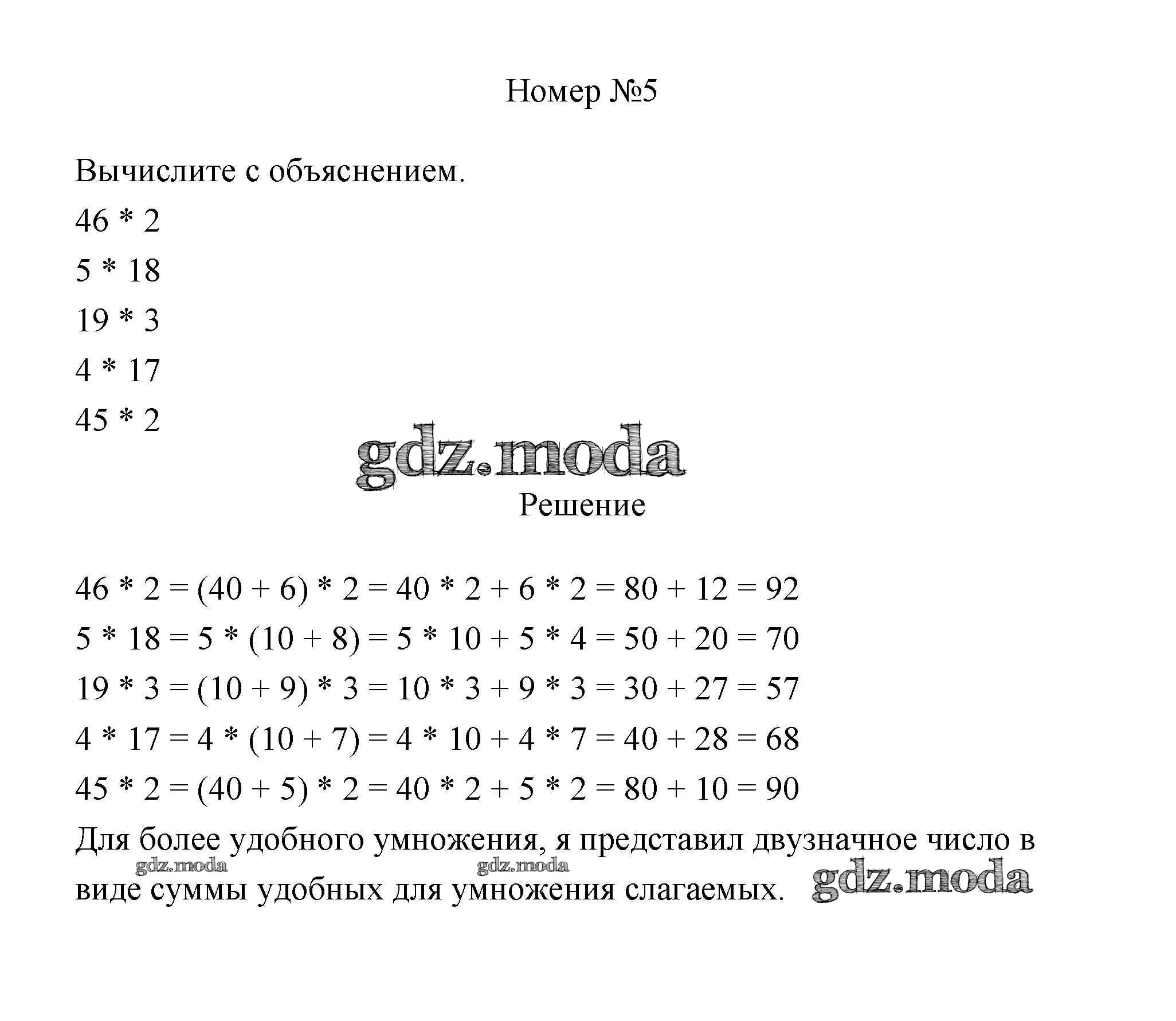 Номер №5

Вычислите с объяснением.

46 * 2

5 * 18

19 * 3

4 * 17

45 * 2

gdz.moda

Решение

46 * 2 = (40 + 6) * 2 = 40 * 2 + 6 * 2 = 80 + 12 = 92

5 * 18 = 5 * (10 + 8) = 5 * 10 + 5 * 4 = 50 + 20 = 70

19 * 3 = (10 + 9) * 3 = 10 * 3 + 9 * 3 = 30 + 27 = 57

4 * 17 = 4 * (10 + 7) = 4 * 10 + 4 * 7 = 40 + 28 = 68

45 * 2 = (40 + 5) * 2 = 40 * 2 + 5 * 2 = 80 + 10 = 90

Для более удобного умножения, я представил двузначное число в виде суммы удобных для умножения слагаемых.

gdz.moda gdz.moda gdz.moda